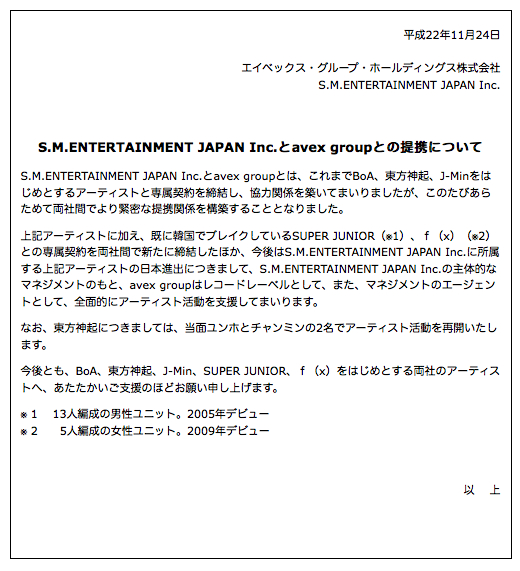 平成22年11月24日

エイベックス・グループ・ホールディングス株式会社
S.M.ENTERTAINMENT JAPAN Inc.

S.M.ENTERTAINMENT JAPAN Inc.とavex groupとの提携について

S.M.ENTERTAINMENT JAPAN Inc.とavex groupとは、これまでBoA、東方神起、J-Minをはじめとするアーティストと専属契約を締結し、協力関係を築いてまいりましたが、このたびあらためて両社間でより緊密な提携関係を構築することとなりました。

上記アーティストに加え、既に韓国でブレイクしているSUPER JUNIOR（※1）、f（x）（※2）との専属契約を両社間で新たに締結したほか、今後はS.M.ENTERTAINMENT JAPAN Inc.に所属する上記アーティストの日本進出につきまして、S.M.ENTERTAINMENT JAPAN Inc.の主体的なマネジメントのもと、avex groupはレコードレーベルとして、また、マネジメントのエージェントとして、全面的にアーティスト活動を支援してまいります。

なお、東方神起につきましては、当面ユンホとチャンミンの2名でアーティスト活動を再開いたします。

今後とも、BoA、東方神起、J-Min、SUPER JUNIOR、f（x）をはじめとする両社のアーティストへ、あたたかいご支援のほどお願い申し上げます。

※1　13人編成の男性ユニット。2005年デビュー
※2　5人編成の女性ユニット。2009年デビュー

以　上